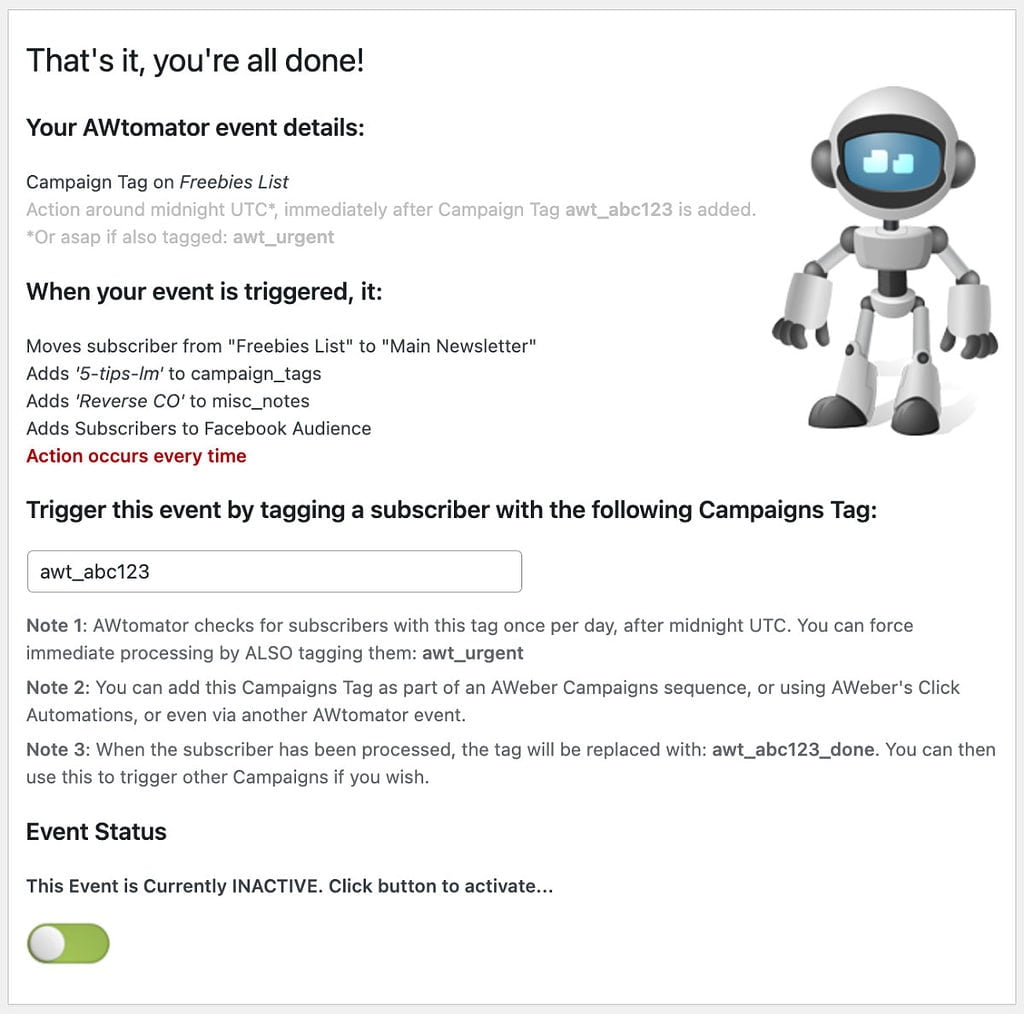 That's it, you're all done!

Your AWtomator event details:

Campaign Tag on Freebies List
Action around midnight UTC*, immediately after Campaign Tag awt_abc123 is added.
*Or asap if also tagged: awt_urgent

When your event is triggered, it:

Moves subscriber from "Freebies List" to "Main Newsletter"
Adds '5-tips-lm' to campaign_tags
Adds 'Reverse CO' to misc_notes
Adds Subscribers to Facebook Audience
Action occurs every time

Trigger this event by tagging a subscriber with the following Campaigns Tag:

awt_abc123

Note 1: AWtomator checks for subscribers with this tag once per day, after midnight UTC. You can force immediate processing by ALSO tagging them: awt_urgent

Note 2: You can add this Campaigns Tag as part of an AWeber Campaigns sequence, or using AWeber's Click Automations, or even via another AWtomator event.

Note 3: When the subscriber has been processed, the tag will be replaced with: awt_abc123_done. You can then use this to trigger other Campaigns if you wish.

Event Status

This Event is Currently INACTIVE. Click button to activate...